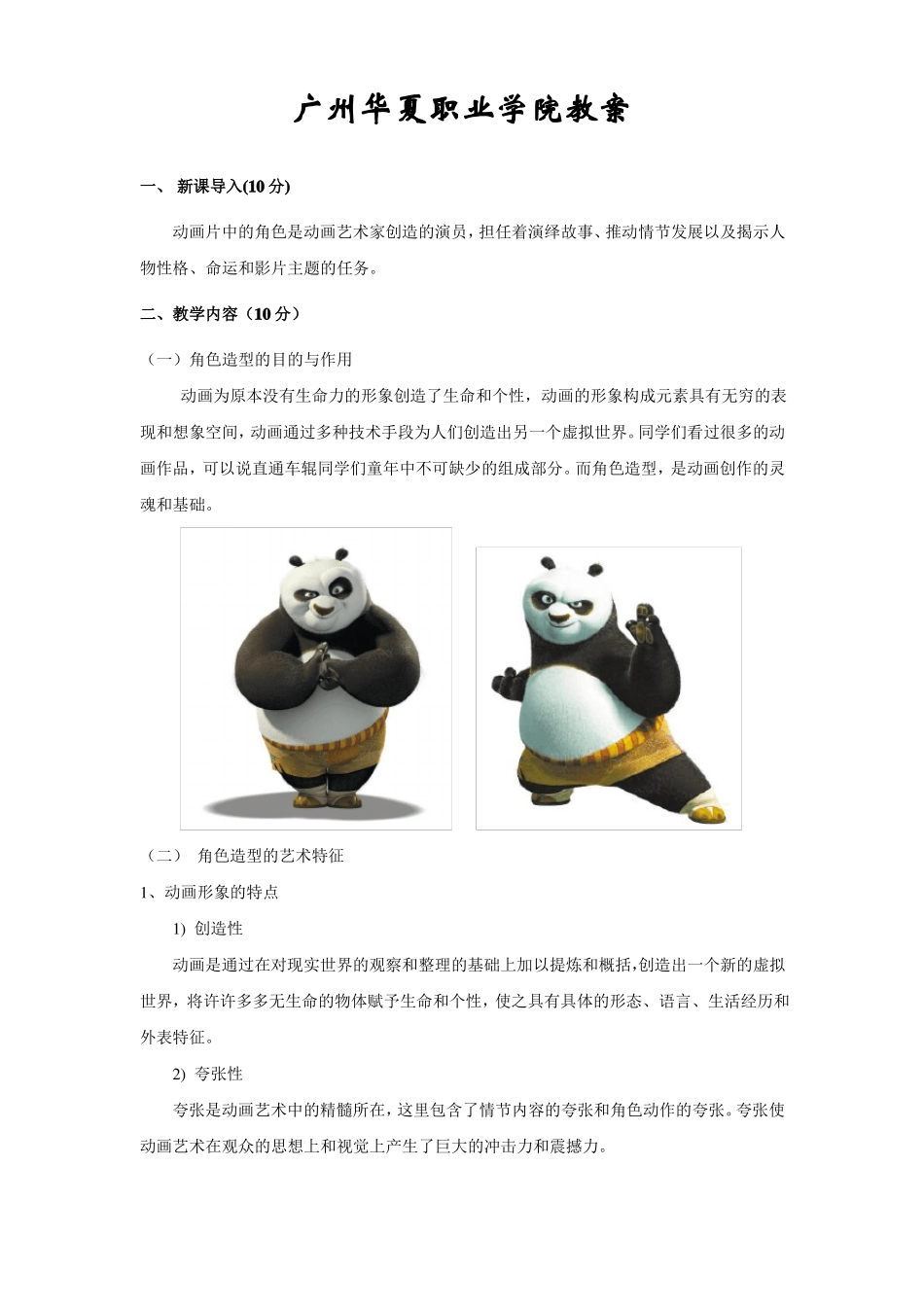 广州华夏职业学院教案

一、 新课导入(10 分)

动画片中的角色是动画艺术家创造的演员，担任着演绎故事、推动情节发展以及揭示人物性格、命运和影片主题的任务。

二、教学内容（10 分）

（一）角色造型的目的与作用

动画为原本没有生命力的形象创造了生命和个性，动画的形象构成元素具有无穷的表现和想象空间，动画通过多种技术手段为人们创造出另一个虚拟世界。同学们看过很多的动画作品，可以说直通车辊同学们童年中不可缺少的组成部分。而角色造型，是动画创作的灵魂和基础。

（二） 角色造型的艺术特征

1、动画形象的特点

1) 创造性

动画是通过在对现实世界的观察和整理的基础上加以提炼和概括，创造出一个新的虚拟世界，将许许多多无生命的物体赋予生命和个性，使之具有具体的形态、语言、生活经历和外表特征。

2) 夸张性

夸张是动画艺术中的精髓所在，这里包含了情节内容的夸张和角色动作的夸张。夸张使动画艺术在观众的思想上和视觉上产生了巨大的冲击力和震撼力。